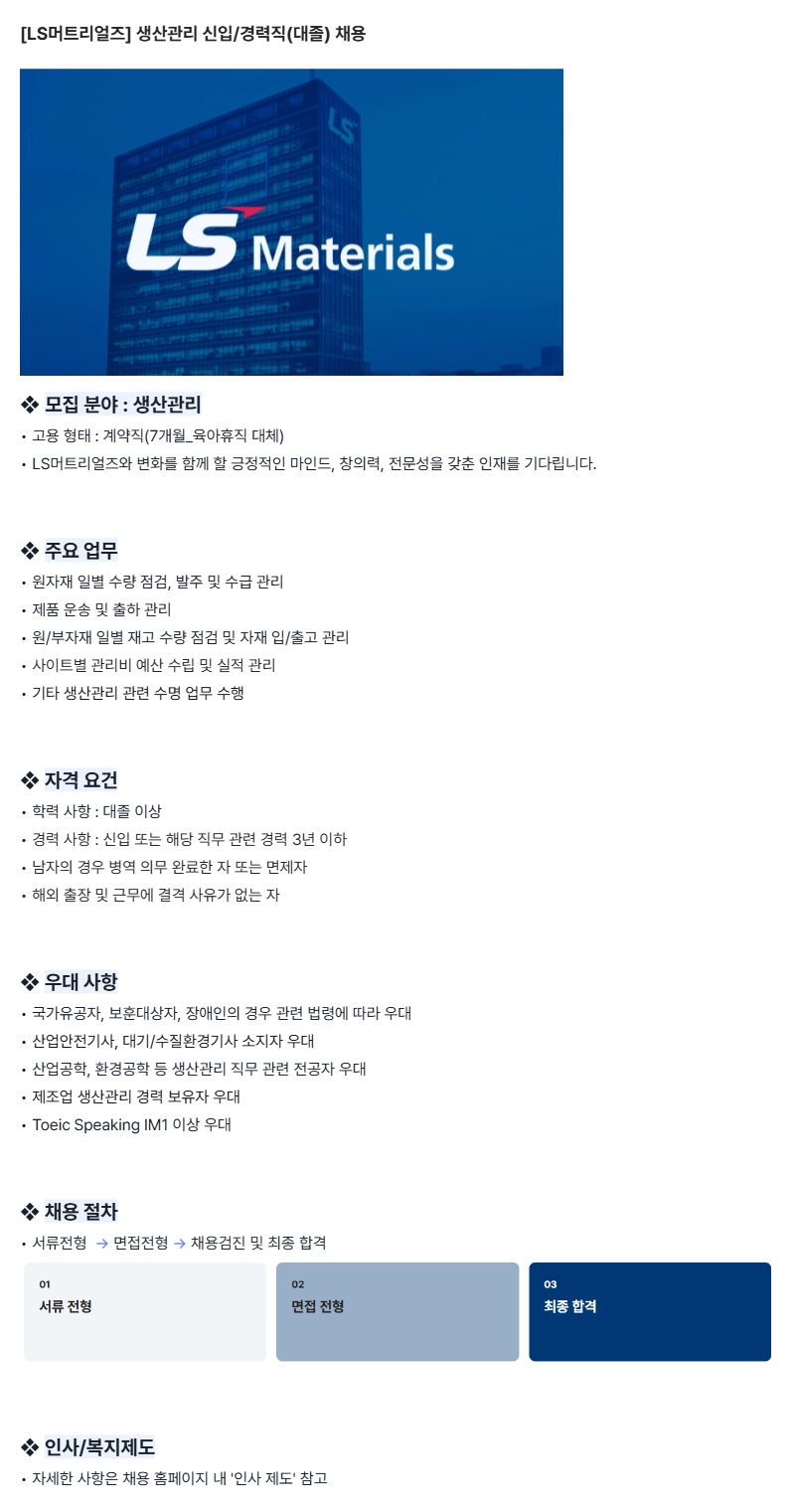 [LS머트리얼즈] 생산관리 신입/경력직(대졸) 채용

LS Materials

❖ 모집 분야 : 생산관리
• 고용 형태 : 계약직(7개월_육아휴직 대체)
• LS머트리얼즈와 변화를 함께 할 긍정적인 마인드, 창의력, 전문성을 갖춘 인재를 기다립니다.

❖ 주요 업무
• 원자재 일별 수량 점검, 발주 및 수급 관리
• 제품 운송 및 출하 관리
• 원/부자재 일별 재고 수량 점검 및 자재 입/출고 관리
• 사이트별 관리비 예산 수립 및 실적 관리
• 기타 생산관리 관련 수명 업무 수행

❖ 자격 요건
• 학력 사항 : 대졸 이상
• 경력 사항 : 신입 또는 해당 직무 관련 경력 3년 이하
• 남자의 경우 병역 의무 완료한 자 또는 면제자
• 해외 출장 및 근무에 결격 사유가 없는 자

❖ 우대 사항
• 국가유공자, 보훈대상자, 장애인의 경우 관련 법령에 따라 우대
• 산업안전기사, 대기/수질환경기사 소지자 우대
• 산업공학, 환경공학 등 생산관리 직무 관련 전공자 우대
• 제조업 생산관리 경력 보유자 우대
• Toeic Speaking IM1 이상 우대

❖ 채용 절차
• 서류전형 → 면접전형 → 채용검진 및 최종 합격

01
서류 전형

02
면접 전형

03
최종 합격

❖ 인사/복지제도
• 자세한 사항은 채용 홈페이지 내 '인사 제도' 참고